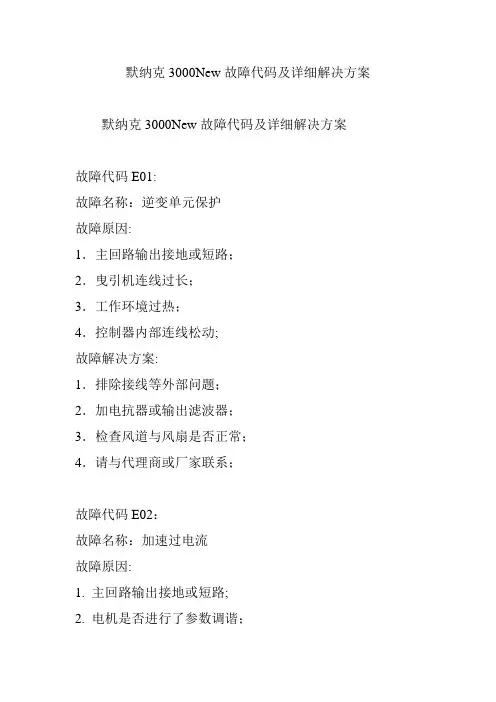 默纳克 3000New 故障代码及详细解决方案

默纳克 3000New 故障代码及详细解决方案

故障代码 E01:
故障名称：逆变单元保护
故障原因:
1．主回路输出接地或短路；
2．曳引机连线过长；
3．工作环境过热；
4．控制器内部连线松动;
故障解决方案:
1．排除接线等外部问题；
2．加电抗器或输出滤波器；
3．检查风道与风扇是否正常；
4．请与代理商或厂家联系；

故障代码 E02：
故障名称：加速过电流
故障原因:
1. 主回路输出接地或短路;
2. 电机是否进行了参数调谐；